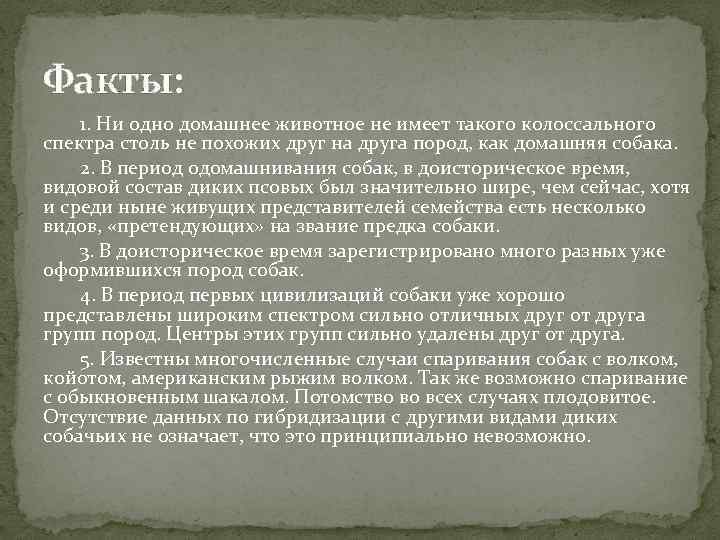 Факты:

1. Ни одно домашнее животное не имеет такого колоссального спектра столь не похожих друг на друга пород, как домашняя собака.

2. В период одомашнивания собак, в доисторическое время, видовой состав диких псовых был значительно шире, чем сейчас, хотя и среди ныне живущих представителей семейства есть несколько видов, «претендующих» на звание предка собаки.

3. В доисторическое время зарегистрировано много разных уже оформившихся пород собак.

4. В период первых цивилизаций собаки уже хорошо представлены широким спектром сильно отличных друг от друга групп пород. Центры этих групп сильно удалены друг от друга.

5. Известны многочисленные случаи спаривания собак с волком, койотом, американским рыжим волком. Так же возможно спаривание с обыкновенным шакалом. Потомство во всех случаях плодовитое. Отсутствие данных по гибридизации с другими видами диких собачьих не означает, что это принципиально невозможно.